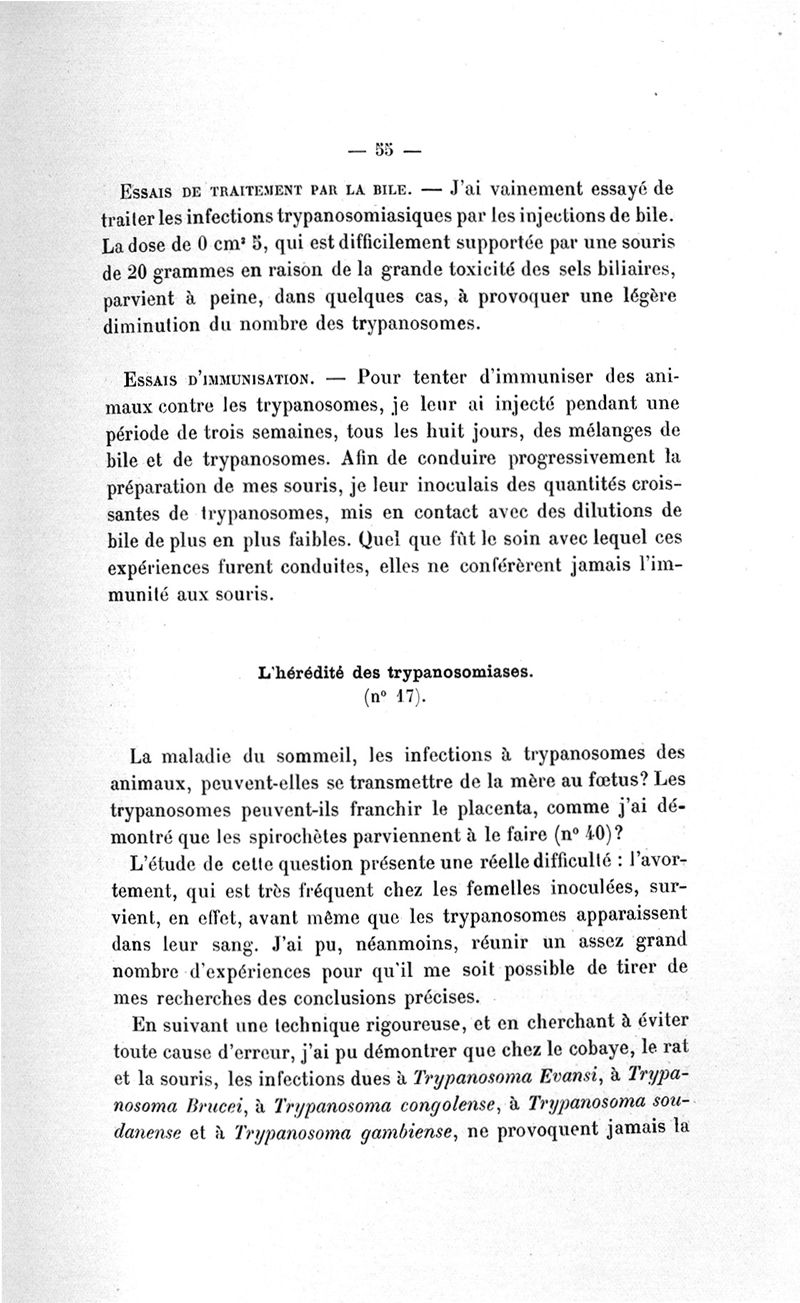 — 55 —

Essais de traitement par la bile. — J'ai vainement essayé de traiter les infections trypanosomiasiques par les injections de bile. La dose de 0 cm$^3$ 5, qui est difficilement supportée par une souris de 20 grammes en raison de la grande toxicité des sels biliaires, parvient à peine, dans quelques cas, à provoquer une légère diminution du nombre des trypanosomes.

Essais d'immunisation. — Pour tenter d'immuniser des animaux contre les trypanosomes, je leur ai injecté pendant une période de trois semaines, tous les huit jours, des mélanges de bile et de trypanosomes. Afin de conduire progressivement la préparation de mes souris, je leur inoculais des quantités croissantes de trypanosomes, mis en contact avec des dilutions de bile de plus en plus faibles. Quel que fût le soin avec lequel ces expériences furent conduites, elles ne conférèrent jamais l'immunité aux souris.

L'hérédité des trypanosomiases.
(n° 17).

La maladie du sommeil, les infections à trypanosomes des animaux, peuvent-elles se transmettre de la mère au fœtus? Les trypanosomes peuvent-ils franchir le placenta, comme j'ai démontré que les spirochètes parviennent à le faire (n° 40)?

L'étude de cette question présente une réelle difficulté : l'avortement, qui est très fréquent chez les femelles inoculées, survient, en effet, avant même que les trypanosomes apparaissent dans leur sang. J'ai pu, néanmoins, réunir un assez grand nombre d'expériences pour qu'il me soit possible de tirer de mes recherches des conclusions précises.

En suivant une technique rigoureuse, et en cherchant à éviter toute cause d'erreur, j'ai pu démontrer que chez le cobaye, le rat et la souris, les infections dues à Trypanosoma Evansi, à Trypanosoma Brucei, à Trypanosoma congolense, à Trypanosoma soudanense et à Trypanosoma gambiense, ne provoquent jamais la